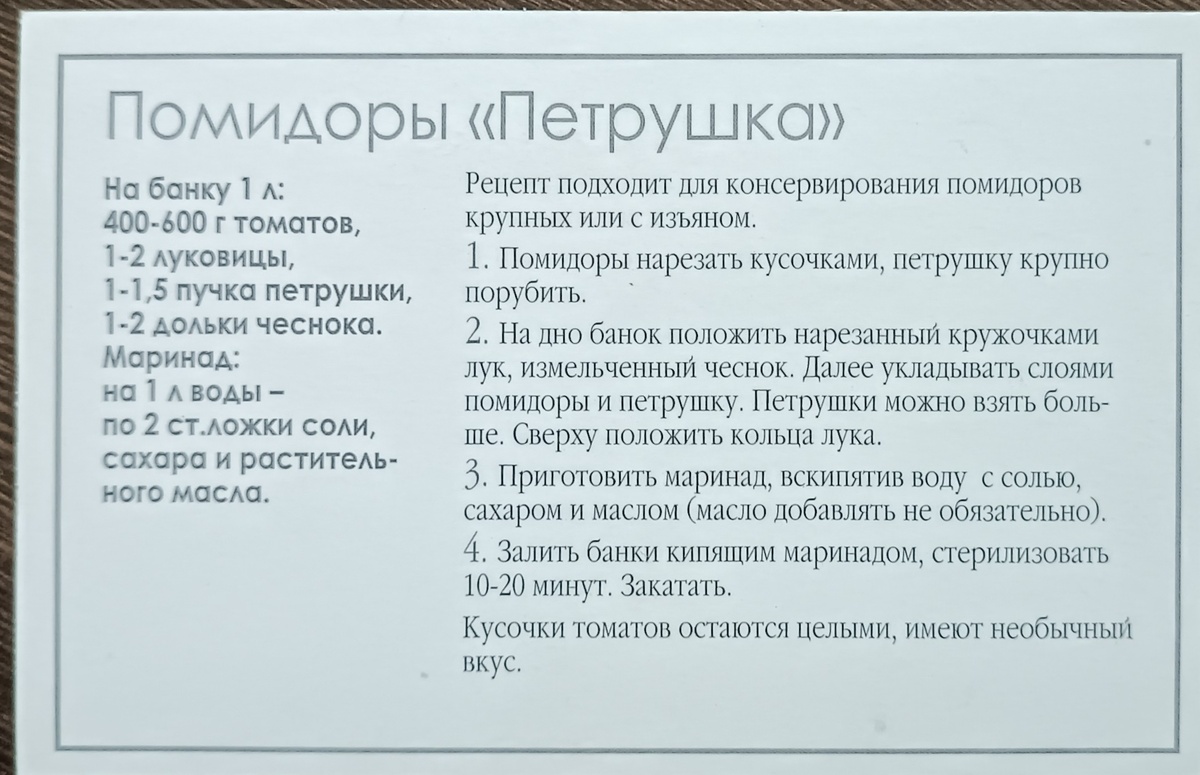 Помидоры «Петрушка»

На банку 1 л:
400-600 г томатов,
1-2 луковицы,
1-1,5 пучка петрушки,
1-2 дольки чеснока.
Маринад:
на 1 л воды – по 2 ст.ложки соли, сахара и растительного масла.

Рецепт подходит для консервирования помидоров крупных или с изъяном.

1. Помидоры нарезать кусочками, петрушку крупно порубить.

2. На дно банок положить нарезанный кружочками лук, измельченный чеснок. Далее укладывать слоями помидоры и петрушку. Петрушки можно взять больше. Сверху положить кольца лука.

3. Приготовить маринад, вскипятив воду с солью, сахаром и маслом (масло добавлять не обязательно).

4. Залить банки кипящим маринадом, стерилизовать 10-20 минут. Закатать.

Кусочки томатов остаются целыми, имеют необычный вкус.